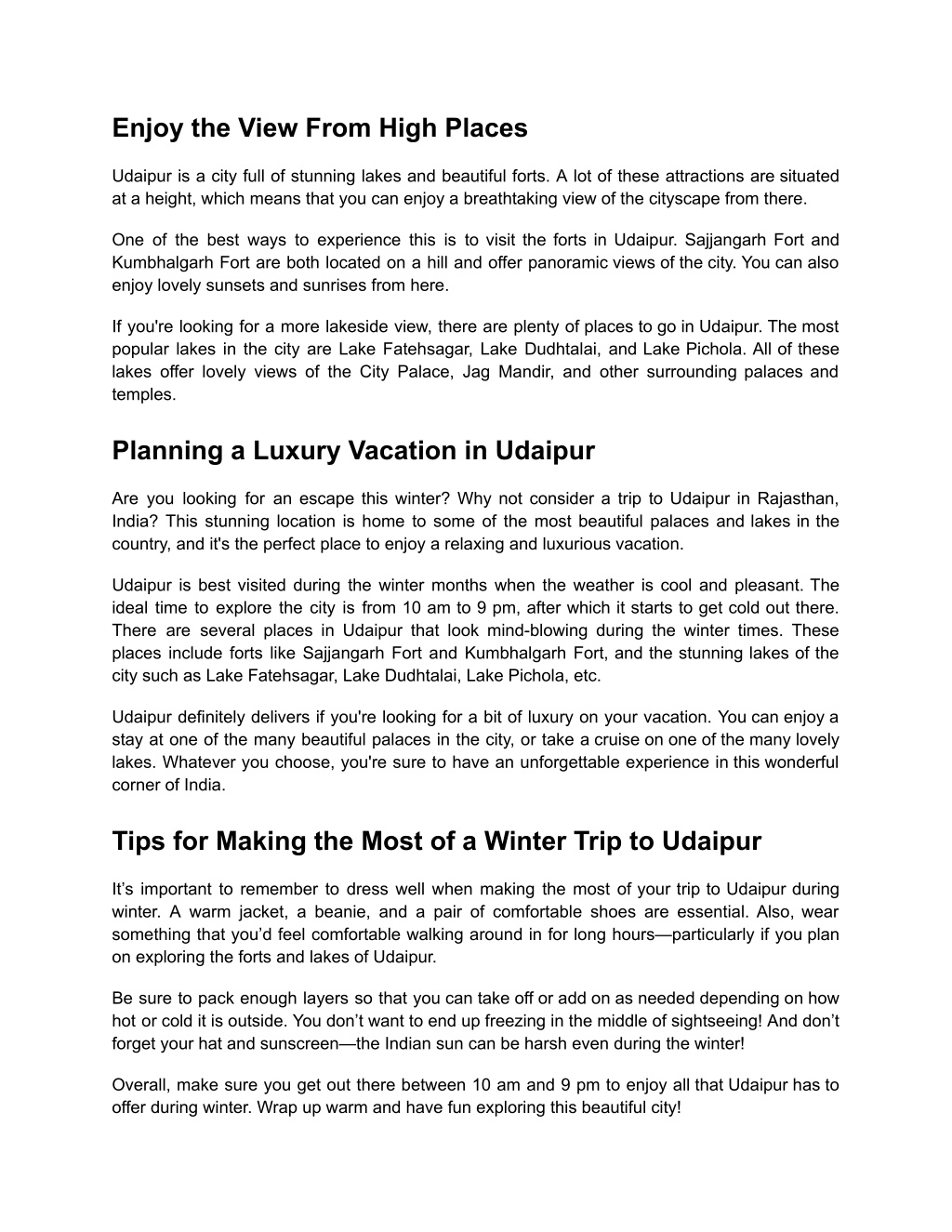 Enjoy the View From High Places

Udaipur is a city full of stunning lakes and beautiful forts. A lot of these attractions are situated at a height, which means that you can enjoy a breathtaking view of the cityscape from there.

One of the best ways to experience this is to visit the forts in Udaipur. Sajjangarh Fort and Kumbhalgarh Fort are both located on a hill and offer panoramic views of the city. You can also enjoy lovely sunsets and sunrises from here.

If you're looking for a more lakeside view, there are plenty of places to go in Udaipur. The most popular lakes in the city are Lake Fatehsagar, Lake Dudhtalai, and Lake Pichola. All of these lakes offer lovely views of the City Palace, Jag Mandir, and other surrounding palaces and temples.

Planning a Luxury Vacation in Udaipur

Are you looking for an escape this winter? Why not consider a trip to Udaipur in Rajasthan, India? This stunning location is home to some of the most beautiful palaces and lakes in the country, and it's the perfect place to enjoy a relaxing and luxurious vacation.

Udaipur is best visited during the winter months when the weather is cool and pleasant. The ideal time to explore the city is from 10 am to 9 pm, after which it starts to get cold out there. There are several places in Udaipur that look mind-blowing during the winter times. These places include forts like Sajjangarh Fort and Kumbhalgarh Fort, and the stunning lakes of the city such as Lake Fatehsagar, Lake Dudhtalai, Lake Pichola, etc.

Udaipur definitely delivers if you're looking for a bit of luxury on your vacation. You can enjoy a stay at one of the many beautiful palaces in the city, or take a cruise on one of the many lovely lakes. Whatever you choose, you're sure to have an unforgettable experience in this wonderful corner of India.

Tips for Making the Most of a Winter Trip to Udaipur

It’s important to remember to dress well when making the most of your trip to Udaipur during winter. A warm jacket, a beanie, and a pair of comfortable shoes are essential. Also, wear something that you’d feel comfortable walking around in for long hours—particularly if you plan on exploring the forts and lakes of Udaipur.

Be sure to pack enough layers so that you can take off or add on as needed depending on how hot or cold it is outside. You don’t want to end up freezing in the middle of sightseeing! And don’t forget your hat and sunscreen—the Indian sun can be harsh even during the winter!

Overall, make sure you get out there between 10 am and 9 pm to enjoy all that Udaipur has to offer during winter. Wrap up warm and have fun exploring this beautiful city!